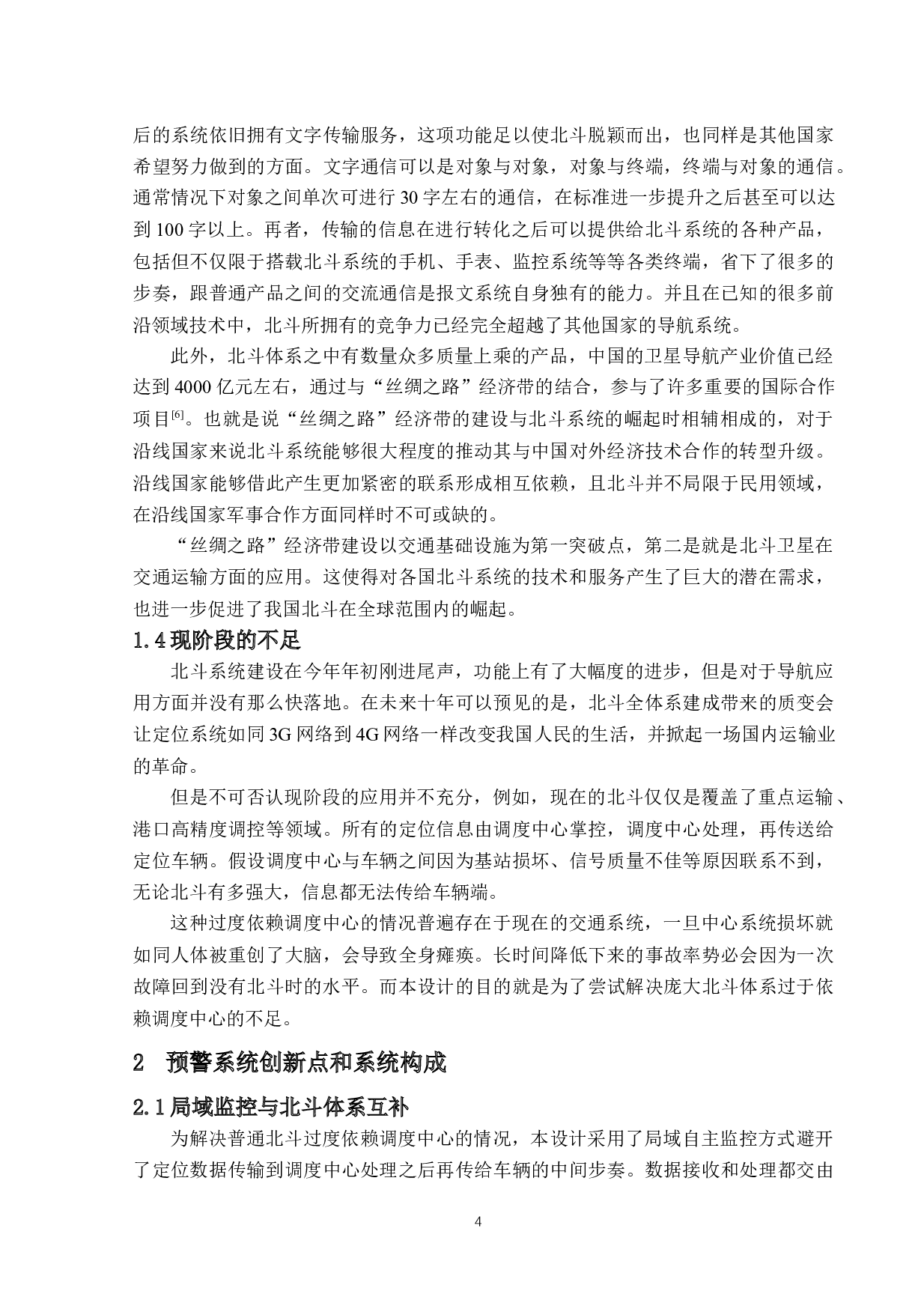 后的系统依旧拥有文字传输服务，这项功能足以使北斗脱颖而出，也同样是其他国家希望努力做到的方面。文字通信可以是对象与对象，对象与终端，终端与对象的通信。通常情况下对象之间单次可进行 30 字左右的通信，在标准进一步提升之后甚至可以达到 100 字以上。再者，传输的信息在进行转化之后可以提供给北斗系统的各种产品，包括但不仅限于搭载北斗系统的手机、手表、监控系统等等各类终端，省下了很多的步奏，跟普通产品之间的交流通信是报文系统自身独有的能力。并且在已知的很多前沿领域技术中，北斗所拥有的竞争力已经完全超越了其他国家的导航系统。

此外，北斗体系之中有数量众多质量上乘的产品，中国的卫星导航产业价值已经达到 4000 亿元左右，通过与“丝绸之路”经济带的结合，参与了许多重要的国际合作项目$^{[6]}$。也就是说“丝绸之路”经济带的建设与北斗系统的崛起时相辅相成的，对于沿线国家来说北斗系统能够很大程度的推动其与中国对外经济技术合作的转型升级。沿线国家能够借此产生更加紧密的联系形成相互依赖，且北斗并不局限于民用领域，在沿线国家军事合作方面同样时不可或缺的。

“丝绸之路”经济带建设以交通基础设施为第一突破点，第二是就是北斗卫星在交通运输方面的应用。这使得对各国北斗系统的技术和服务产生了巨大的潜在需求，也进一步促进了我国北斗在全球范围内的崛起。

1.4 现阶段的不足

北斗系统建设在今年年初刚进尾声，功能上有了大幅度的进步，但是对于导航应用方面并没有那么快落地。在未来十年可以预见的是，北斗全体系建成带来的质变会让定位系统如同 3G 网络到 4G 网络一样改变我国人民的生活，并掀起一场国内运输业的革命。

但是不可否认现阶段的应用并不充分，例如，现在的北斗仅仅是覆盖了重点运输、港口高精度调控等领域。所有的定位信息由调度中心掌控，调度中心处理，再传送给定位车辆。假设调度中心与车辆之间因为基站损坏、信号质量不佳等原因联系不到，无论北斗有多强大，信息都无法传给车辆端。

这种过度依赖调度中心的情况普遍存在于现在的交通系统，一旦中心系统损坏就如同人体被重创了大脑，会导致全身瘫痪。长时间降低下来的事故率势必会因为一次故障回到没有北斗时的水平。而本设计的目的就是为了尝试解决庞大北斗体系过于依赖调度中心的不足。

2 预警系统创新点和系统构成

2.1 局域监控与北斗体系互补

为解决普通北斗过度依赖调度中心的情况，本设计采用了局域自主监控方式避开了定位数据传输到调度中心处理之后再传给车辆的中间步奏。数据接收和处理都交由

4